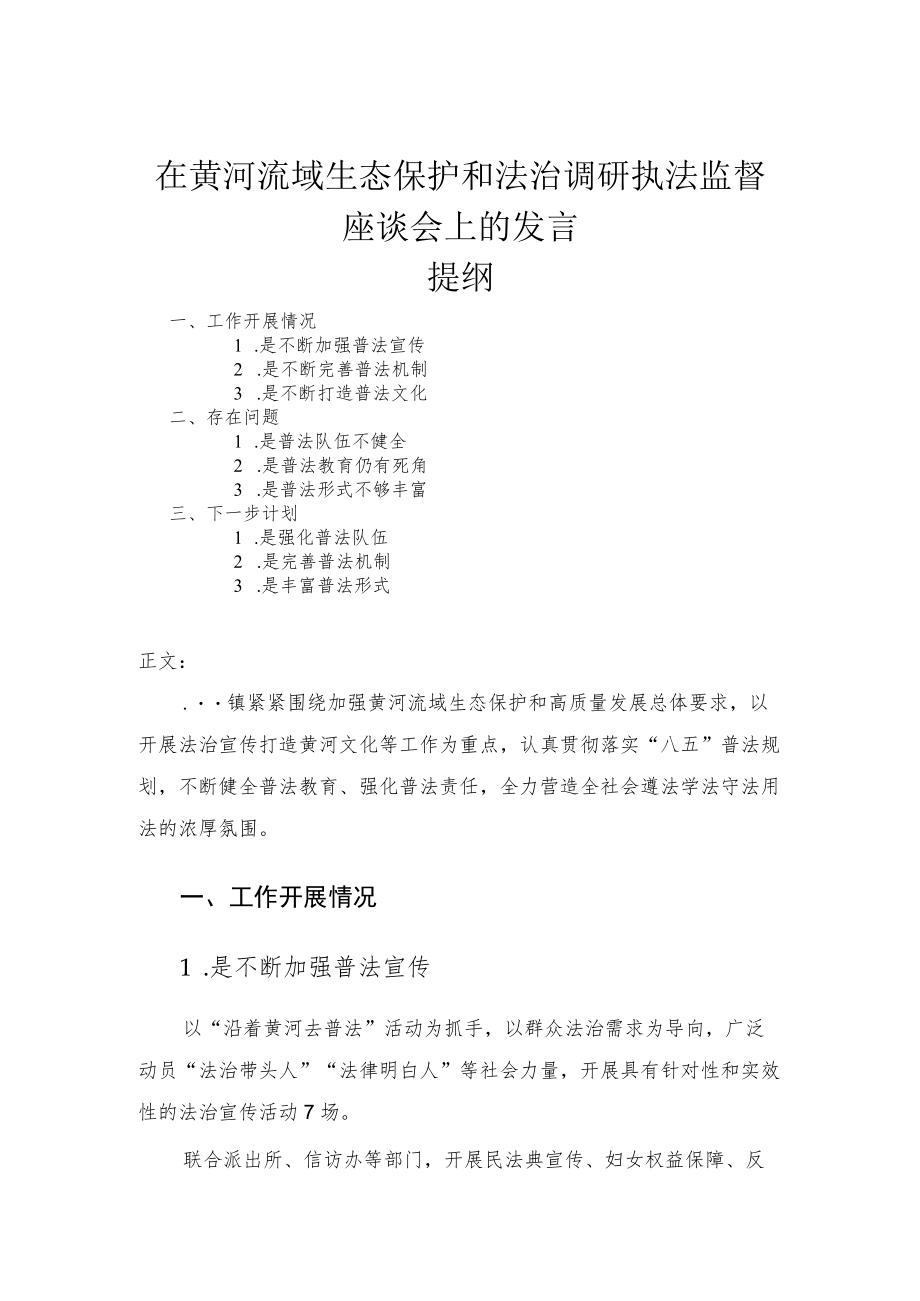 在黄河流域生态保护和法治调研执法监督座谈会上的发言

提纲

一、工作开展情况

1 .是不断加强普法宣传

2 .是不断完善普法机制

3 .是不断打造普法文化

二、存在问题

1 .是普法队伍不健全

2 .是普法教育仍有死角

3 .是普法形式不够丰富

三、下一步计划

1 .是强化普法队伍

2 .是完善普法机制

3 .是丰富普法形式

正文：

. · · 镇紧紧围绕加强黄河流域生态保护和高质量发展总体要求，以开展法治宣传打造黄河文化等工作为重点，认真贯彻落实“八五”普法规划，不断健全普法教育、强化普法责任，全力营造全社会遵法学法守法用法的浓厚氛围。

一、工作开展情况

1 .是不断加强普法宣传

以“沿着黄河去普法”活动为抓手，以群众法治需求为导向，广泛动员“法治带头人”“法律明白人”等社会力量，开展具有针对性和实效性的法治宣传活动7场。

联合派出所、信访办等部门，开展民法典宣传、妇女权益保障、反